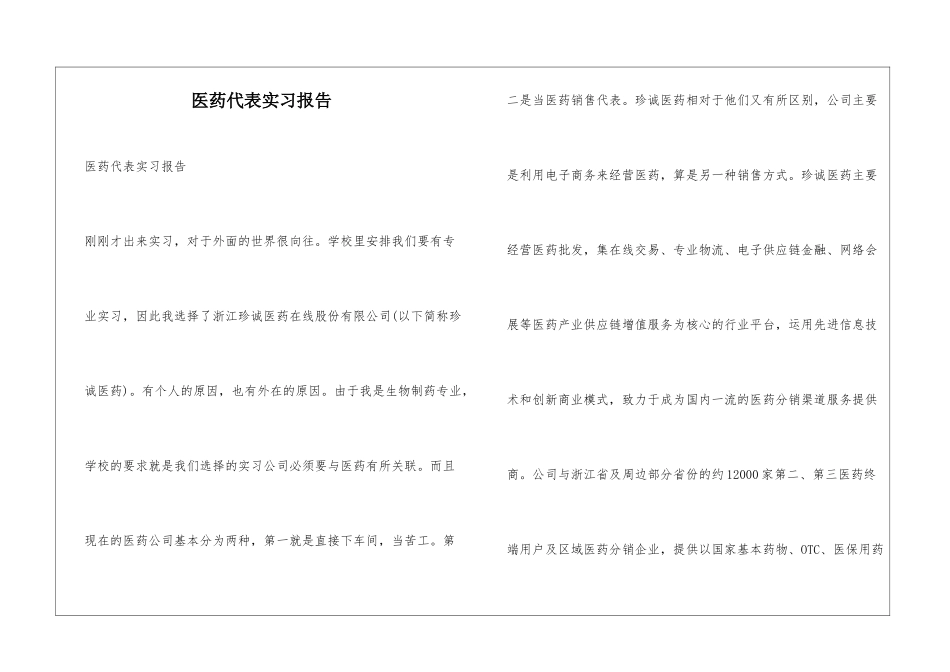 医药代表实习报告

医药代表实习报告

刚刚才出来实习，对于外面的世界很向往。学校里安排我们要有专业实习，因此我选择了浙江珍诚医药在线股份有限公司(以下简称珍诚医药)。有个人的原因，也有外在的原因。由于我是生物制药专业，学校的要求就是我们选择的实习公司必须要与医药有所关联。而且现在的医药公司基本分为两种，第一就是直接下车间，当苦工。第二是当医药销售代表。珍诚医药相对于他们又有所区别，公司主要是利用电子商务来经营医药，算是另一种销售方式。珍诚医药主要经营医药批发，集在线交易、专业物流、电子供应链金融、网络会展等医药产业供应链增值服务为核心的行业平台，运用先进信息技术和创新商业模式，致力于成为国内一流的医药分销渠道服务提供商。公司与浙江省及周边部分省份的约12000家第二、第三医药终端用户及区域医药分销企业，提供以国家基本药物、OTC、医保用药